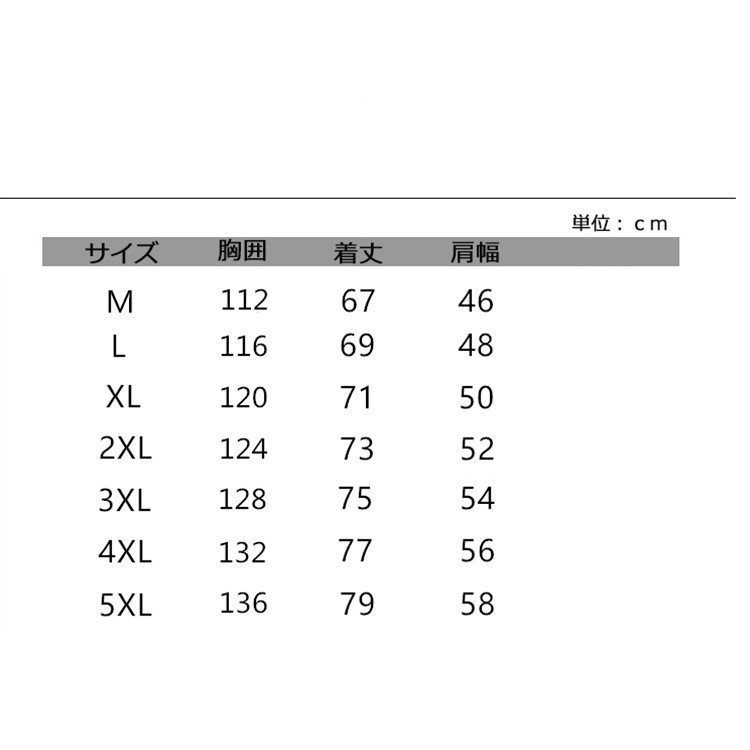 単位：cm

| サイズ | 胸囲 | 着丈 | 肩幅 |
|---|---|---|---|
| M | 112 | 67 | 46 |
| L | 116 | 69 | 48 |
| XL | 120 | 71 | 50 |
| 2XL | 124 | 73 | 52 |
| 3XL | 128 | 75 | 54 |
| 4XL | 132 | 77 | 56 |
| 5XL | 136 | 79 | 58 |